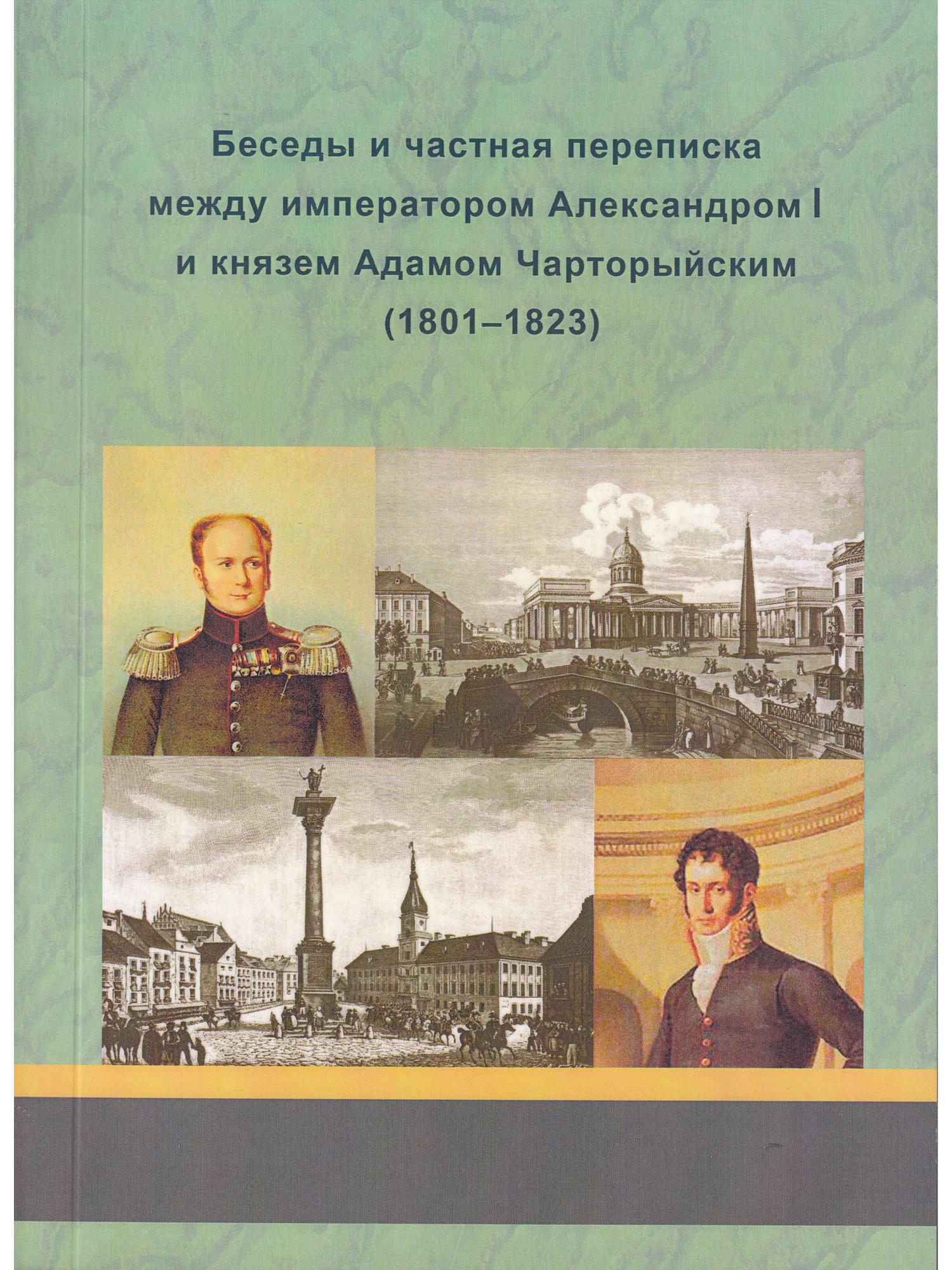 Беседы и частная переписка между императором Александром I и князем Адамом Чарторыйским (1801–1823)